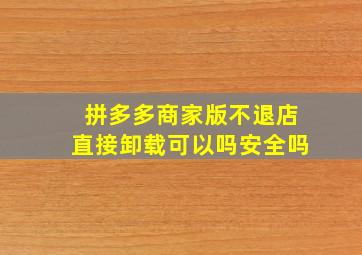 拼多多商家版不退店
直接卸载可以吗安全吗